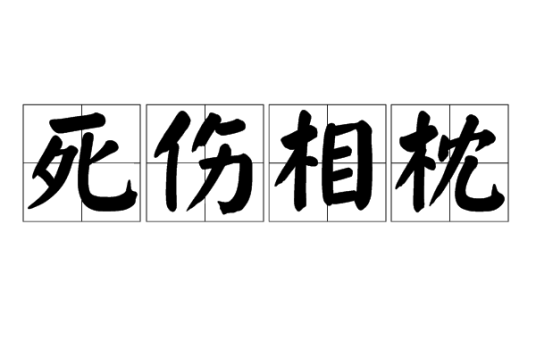 死伤相枕